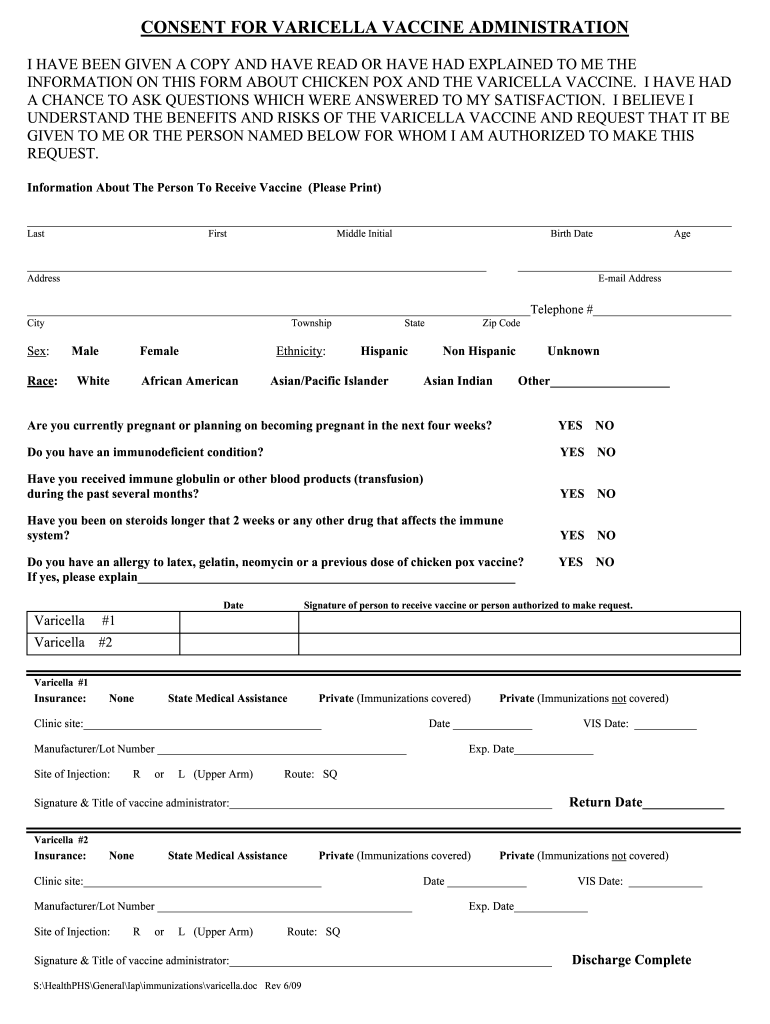 CONSENT FOR VARICELLA VACCINE ADMINISTRATION

I HAVE BEEN GIVEN A COPY AND HAVE READ OR HAVE HAD EXPLAINED TO ME THE INFORMATION ON THIS FORM ABOUT CHICKEN POX AND THE VARICELLA VACCINE. I HAVE HAD A CHANCE TO ASK QUESTIONS WHICH WERE ANSWERED TO MY SATISFACTION. I BELIEVE I UNDERSTAND THE BENEFITS AND RISKS OF THE VARICELLA VACCINE AND REQUEST THAT IT BE GIVEN TO ME OR THE PERSON NAMED BELOW FOR WHOM I AM AUTHORIZED TO MAKE THIS REQUEST.

Information About The Person To Receive Vaccine (Please Print)

Last First Middle Initial Birth Date Age

Address E-mail Address

Telephone #

City Township State Zip Code

Sex: Male Female Ethnicity: Hispanic Non Hispanic Unknown

Race: White African American Asian/Pacific Islander Asian Indian Other

Are you currently pregnant or planning on becoming pregnant in the next four weeks? YES NO

Do you have an immunodeficient condition? YES NO

Have you received immune globulin or other blood products (transfusion) during the past several months? YES NO

Have you been on steroids longer that 2 weeks or any other drug that affects the immune system? YES NO

Do you have an allergy to latex, gelatin, neomycin or a previous dose of chicken pox vaccine? YES NO
If yes, please explain

| | Date | Signature of person to receive vaccine or person authorized to make request. |
|---|---|---|
| Varicella #1 | | |
| Varicella #2 | | |

Varicella #1
Insurance: None State Medical Assistance Private (Immunizations covered) Private (Immunizations not covered)

Clinic site: Date VIS Date:

Manufacturer/Lot Number Exp. Date

Site of Injection: R or L (Upper Arm) Route: SQ

Signature & Title of vaccine administrator: Return Date

Varicella #2
Insurance: None State Medical Assistance Private (Immunizations covered) Private (Immunizations not covered)

Clinic site: Date VIS Date:

Manufacturer/Lot Number Exp. Date

Site of Injection: R or L (Upper Arm) Route: SQ

Signature & Title of vaccine administrator: Discharge Complete

S:\HealthPHS\General\lap\immunizations\varicella.doc Rev 6/09